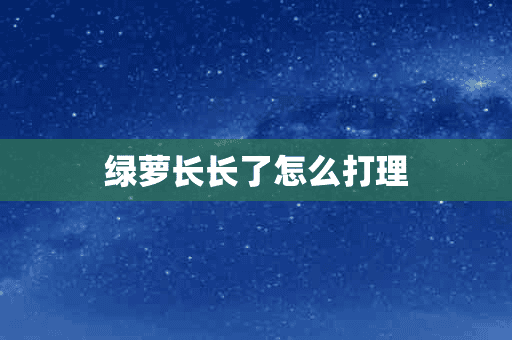 绿萝长长了怎么打理